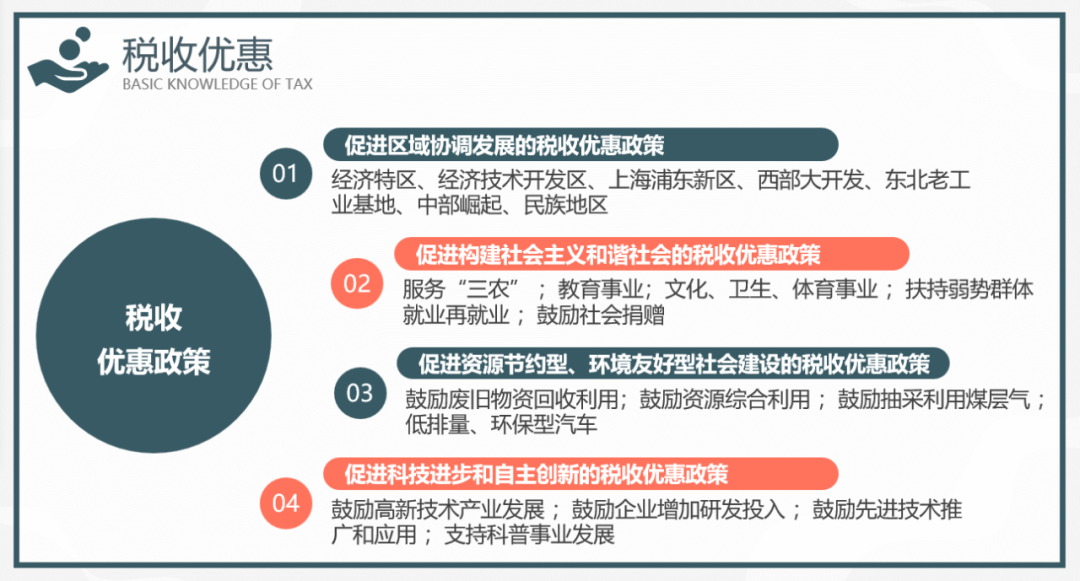 税收优惠
BASIC KNOWLEDGE OF TAX

税收
优惠政策

01
促进区域协调发展的税收优惠政策
经济特区、经济技术开发区、上海浦东新区、西部大开发、东北老工业基地、中部崛起、民族地区

02
促进构建社会主义和谐社会的税收优惠政策
服务“三农”；教育事业；文化、卫生、体育事业；扶持弱势群体就业再就业；鼓励社会捐赠

03
促进资源节约型、环境友好型社会建设的税收优惠政策
鼓励废旧物资回收利用；鼓励资源综合利用；鼓励抽采利用煤层气；低排量、环保型汽车

04
促进科技进步和自主创新的税收优惠政策
鼓励高新技术产业发展；鼓励企业增加研发投入；鼓励先进技术推广和应用；支持科普事业发展